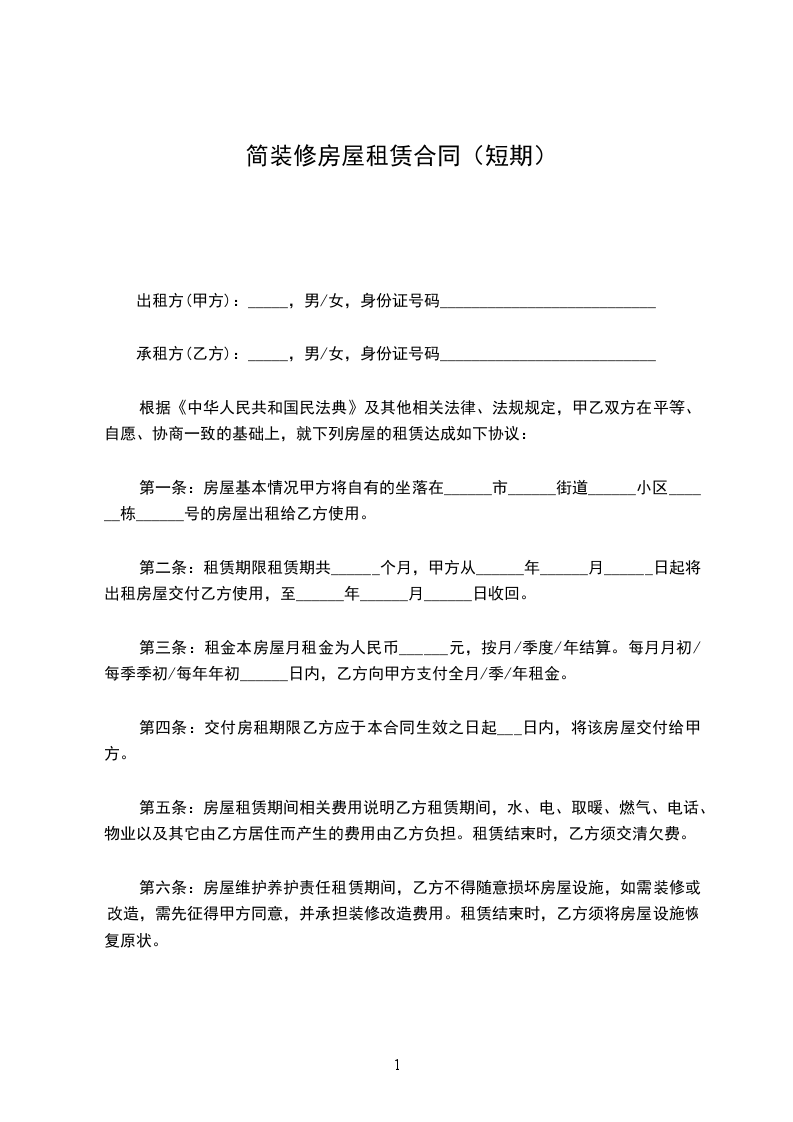 简装修房屋租赁合同（短期）

出租方(甲方)：_____，男/女，身份证号码___________________________

承租方(乙方)：_____，男/女，身份证号码___________________________

根据《中华人民共和国民法典》及其他相关法律、法规规定，甲乙双方在平等、自愿、协商一致的基础上，就下列房屋的租赁达成如下协议：

第一条：房屋基本情况甲方将自有的坐落在______市______街道______小区______栋______号的房屋出租给乙方使用。

第二条：租赁期限租赁期共______个月，甲方从______年______月______日起将出租房屋交付乙方使用，至______年______月______日收回。

第三条：租金本房屋月租金为人民币______元，按月/季度/年结算。每月月初/每季季初/每年年初______日内，乙方向甲方支付全月/季/年租金。

第四条：交付房租期限乙方应于本合同生效之日起___日内，将该房屋交付给甲方。

第五条：房屋租赁期间相关费用说明乙方租赁期间，水、电、取暖、燃气、电话、物业以及其它由乙方居住而产生的费用由乙方负担。租赁结束时，乙方须交清欠费。

第六条：房屋维护养护责任租赁期间，乙方不得随意损坏房屋设施，如需装修或改造，需先征得甲方同意，并承担装修改造费用。租赁结束时，乙方须将房屋设施恢复原状。

1